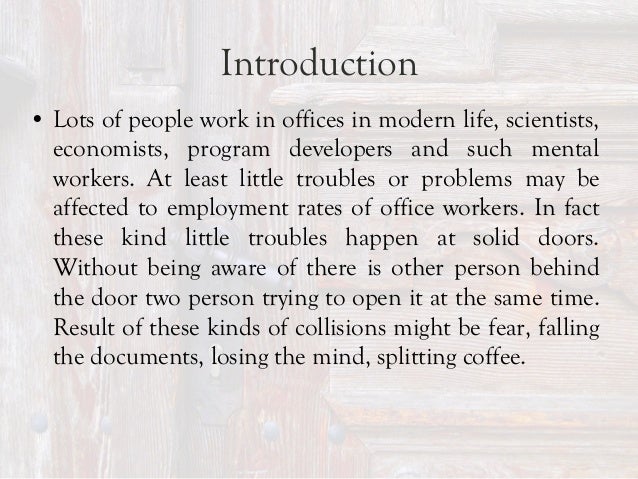 Introduction

• Lots of people work in offices in modern life, scientists, economists, program developers and such mental workers. At least little troubles or problems may be affected to employment rates of office workers. In fact these kind little troubles happen at solid doors. Without being aware of there is other person behind the door two person trying to open it at the same time. Result of these kinds of collisions might be fear, falling the documents, losing the mind, splitting coffee.